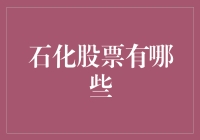 石化股票有哪些